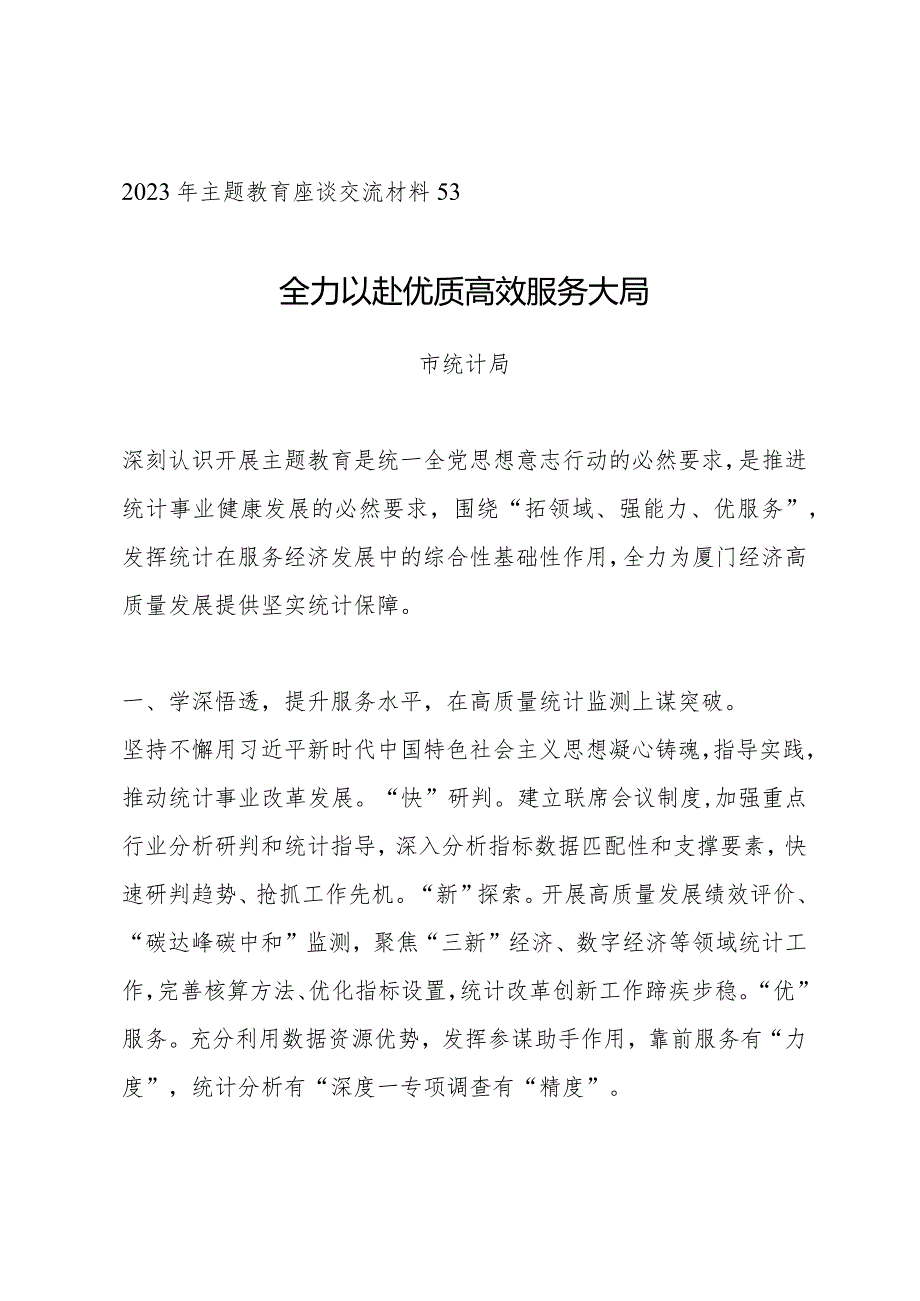 2023年主题教育座谈交流材料53

全力以赴优质高效服务大局

市统计局

深刻认识开展主题教育是统一全党思想意志行动的必然要求，是推进统计事业健康发展的必然要求，围绕“拓领域、强能力、优服务”，发挥统计在服务经济发展中的综合性基础性作用，全力为厦门经济高质量发展提供坚实统计保障。

一、学深悟透，提升服务水平，在高质量统计监测上谋突破。

坚持不懈用习近平新时代中国特色社会主义思想凝心铸魂，指导实践，推动统计事业改革发展。“快”研判。建立联席会议制度，加强重点行业分析研判和统计指导，深入分析指标数据匹配性和支撑要素，快速研判趋势、抢抓工作先机。“新”探索。开展高质量发展绩效评价、“碳达峰碳中和”监测，聚焦“三新”经济、数字经济等领域统计工作，完善核算方法、优化指标设置，统计改革创新工作蹄疾步稳。“优”服务。充分利用数据资源优势，发挥参谋助手作用，靠前服务有“力度”，统计分析有“深度一专项调查有“精度”。